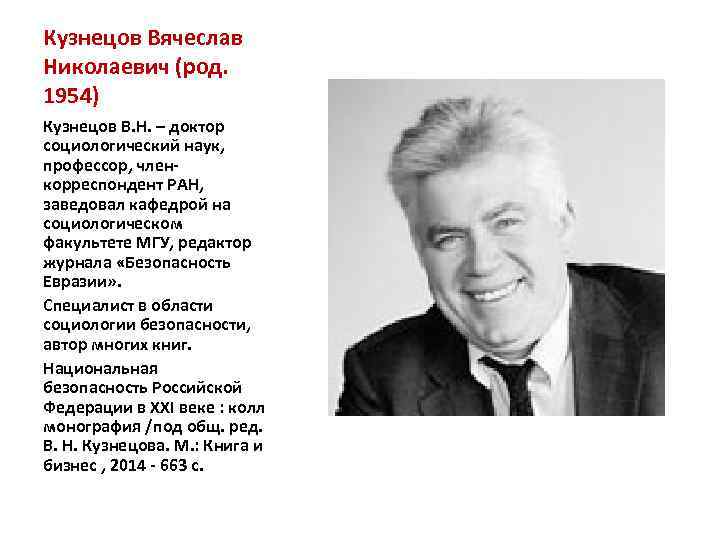 Кузнецов Вячеслав Николаевич (род. 1954)

Кузнецов В.Н. – доктор социологический наук, профессор, член-корреспондент РАН, заведовал кафедрой на социологическом факультете МГУ, редактор журнала «Безопасность Евразии».

Специалист в области социологии безопасности, автор многих книг.

Национальная безопасность Российской Федерации в XXI веке : колл монография /под общ. ред. В. Н. Кузнецова. М.: Книга и бизнес , 2014 - 663 с.